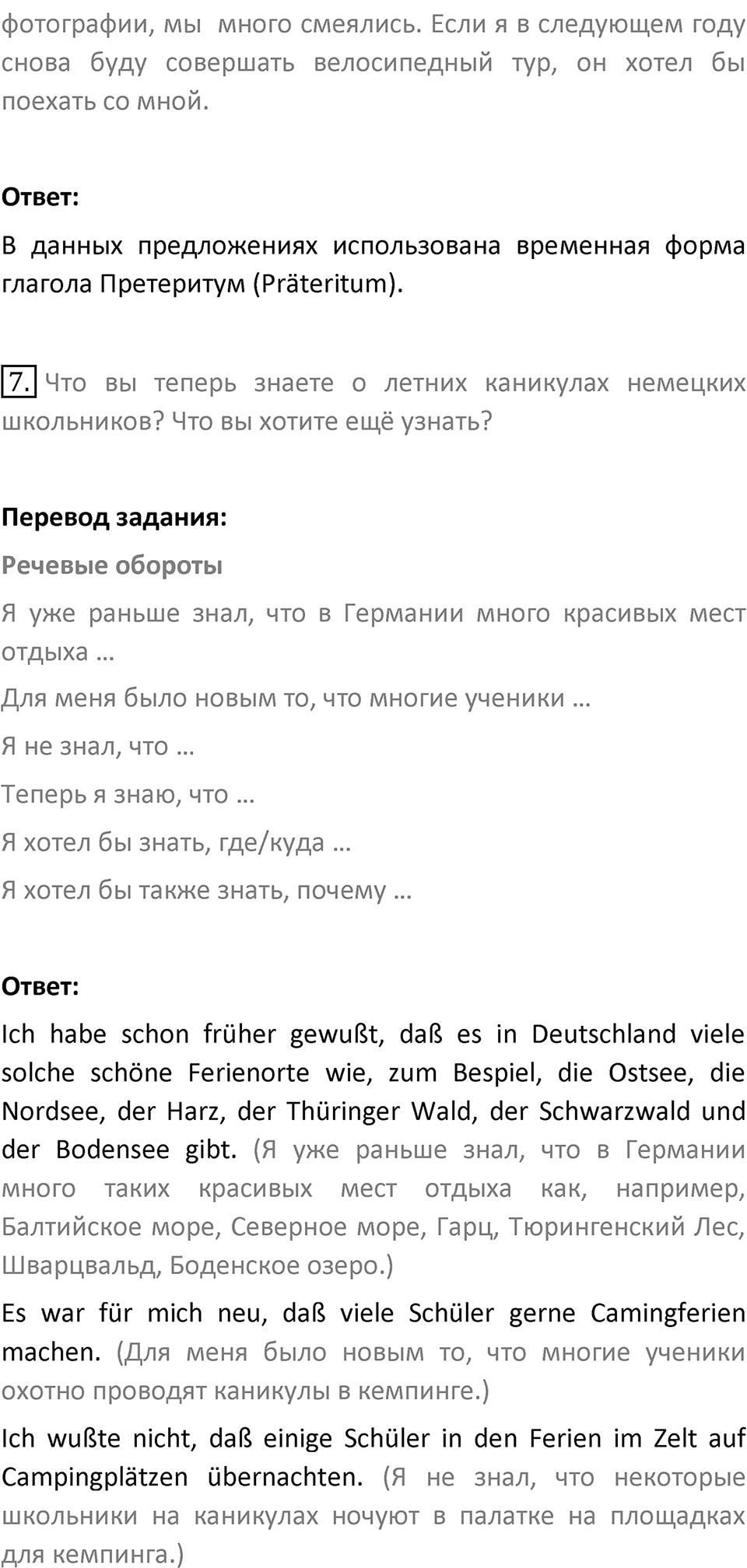 фотографии, мы много смеялись. Если я в следующем году снова буду совершать велосипедный тур, он хотел бы поехать со мной.

Ответ:

В данных предложениях использована временная форма глагола Претеритум (Präteritum).

7. Что вы теперь знаете о летних каникулах немецких школьников? Что вы хотите ещё узнать?

Перевод задания:

Речевые обороты

Я уже раньше знал, что в Германии много красивых мест отдыха …

Для меня было новым то, что многие ученики …

Я не знал, что …

Теперь я знаю, что …

Я хотел бы знать, где/куда …

Я хотел бы также знать, почему …

Ответ:

Ich habe schon früher gewußt, daß es in Deutschland viele solche schöne Ferienorte wie, zum Bespiel, die Ostsee, die Nordsee, der Harz, der Thüringer Wald, der Schwarzwald und der Bodensee gibt. (Я уже раньше знал, что в Германии много таких красивых мест отдыха как, например, Балтийское море, Северное море, Гарц, Тюрингенский Лес, Шварцвальд, Боденское озеро.)

Es war für mich neu, daß viele Schüler gerne Camingferien machen. (Для меня было новым то, что многие ученики охотно проводят каникулы в кемпинге.)

Ich wußte nicht, daß einige Schüler in den Ferien im Zelt auf Campingplätzen übernachten. (Я не знал, что некоторые школьники на каникулах ночуют в палатке на площадках для кемпинга.)